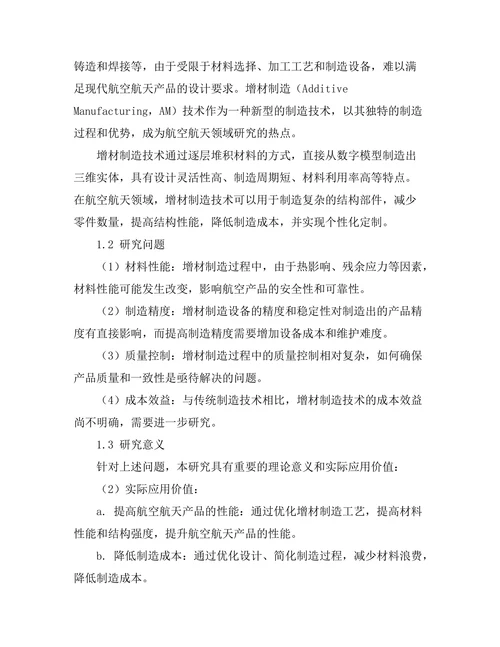 铸造和焊接等，由于受限于材料选择、加工工艺和制造设备，难以满足现代航空航天产品的设计要求。增材制造（Additive Manufacturing，AM）技术作为一种新型的制造技术，以其独特的制造过程和优势，成为航空航天领域研究的热点。

增材制造技术通过逐层堆积材料的方式，直接从数字模型制造出三维实体，具有设计灵活性高、制造周期短、材料利用率高等特点。在航空航天领域，增材制造技术可以用于制造复杂的结构部件，减少零件数量，提高结构性能，降低制造成本，并实现个性化定制。

1.2 研究问题

（1）材料性能：增材制造过程中，由于热影响、残余应力等因素，材料性能可能发生改变，影响航空产品的安全性和可靠性。

（2）制造精度：增材制造设备的精度和稳定性对制造出的产品精度有直接影响，而提高制造精度需要增加设备成本和维护难度。

（3）质量控制：增材制造过程中的质量控制相对复杂，如何确保产品质量和一致性是亟待解决的问题。

（4）成本效益：与传统制造技术相比，增材制造技术的成本效益尚不明确，需要进一步研究。

1.3 研究意义

针对上述问题，本研究具有重要的理论意义和实际应用价值：

（2）实际应用价值：

a. 提高航空航天产品的性能：通过优化增材制造工艺，提高材料性能和结构强度，提升航空航天产品的性能。

b. 降低制造成本：通过优化设计、简化制造过程，减少材料浪费，降低制造成本。